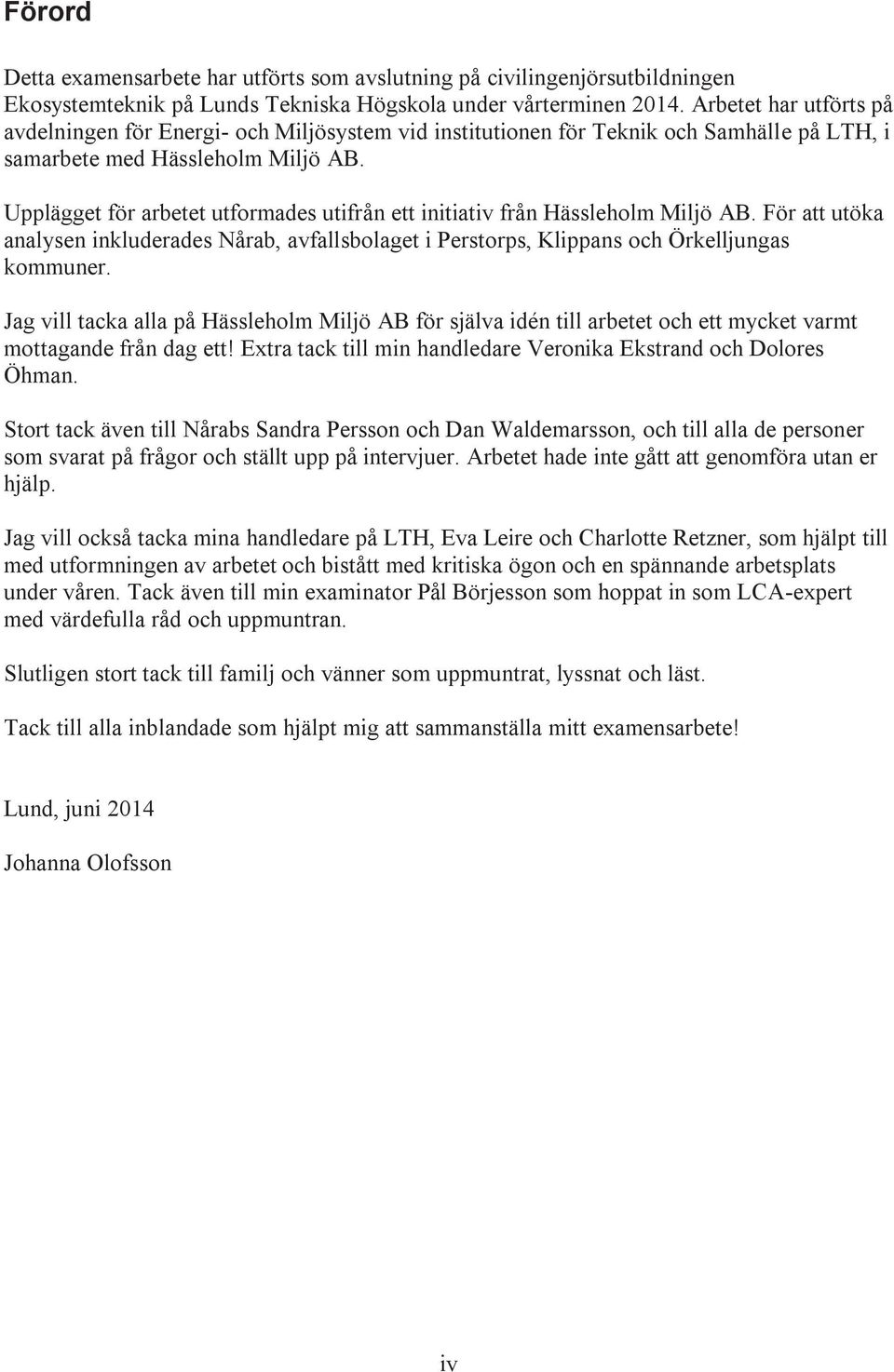 Förord

Detta examensarbete har utförts som avslutning på civilingenjörsutbildningen Ekosystemteknik på Lunds Tekniska Högskola under vårterminen 2014. Arbetet har utförts på avdelningen för Energi- och Miljösystem vid institutionen för Teknik och Samhälle på LTH, i samarbete med Hässleholm Miljö AB.

Upplägget för arbetet utformades utifrån ett initiativ från Hässleholm Miljö AB. För att utöka analysen inkluderades Nårab, avfallsbolaget i Perstorps, Klippans och Örkelljungas kommuner.

Jag vill tacka alla på Hässleholm Miljö AB för själva idén till arbetet och ett mycket varmt mottagande från dag ett! Extra tack till min handledare Veronika Ekstrand och Dolores Öhman.

Stort tack även till Nårabs Sandra Persson och Dan Waldemarsson, och till alla de personer som svarat på frågor och ställt upp på intervjuer. Arbetet hade inte gått att genomföra utan er hjälp.

Jag vill också tacka mina handledare på LTH, Eva Leire och Charlotte Retzner, som hjälpt till med utformningen av arbetet och bistått med kritiska ögon och en spännande arbetsplats under våren. Tack även till min examinator Pål Börjesson som hoppat in som LCA-expert med värdefulla råd och uppmuntran.

Slutligen stort tack till familj och vänner som uppmuntrat, lyssnat och läst.

Tack till alla inblandade som hjälpt mig att sammanställa mitt examensarbete!

Lund, juni 2014

Johanna Olofsson

iv